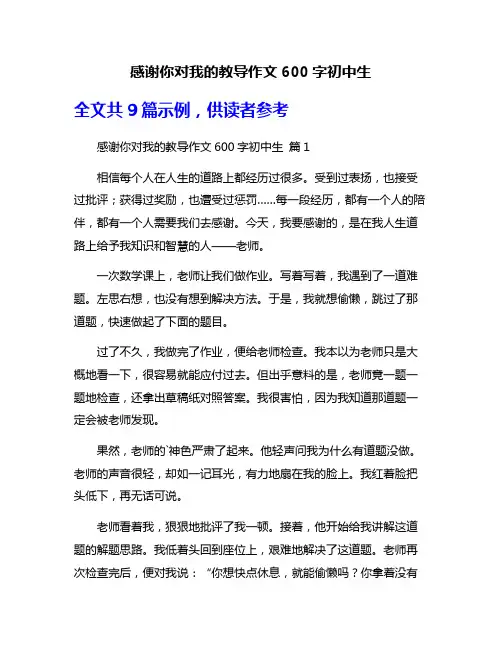 感谢你对我的教导作文 600 字初中生

全文共 9 篇示例，供读者参考

感谢你对我的教导作文 600 字初中生 篇 1

相信每个人在人生的道路上都经历过很多。受到过表扬，也接受过批评；获得过奖励，也遭受过惩罚……每一段经历，都有一个人的陪伴，都有一个人需要我们去感谢。今天，我要感谢的，是在我人生道路上给予我知识和智慧的人——老师。

一次数学课上，老师让我们做作业。写着写着，我遇到了一道难题。左思右想，也没有想到解决方法。于是，我就想偷懒，跳过了那道题，快速做起了下面的题目。

过了不久，我做完了作业，便给老师检查。我本以为老师只是大概地看一下，很容易就能应付过去。但出乎意料的是，老师竟一题一题地检查，还拿出草稿纸对照答案。我很害怕，因为我知道那道题一定会被老师发现。

果然，老师的`神色严肃了起来。他轻声问我为什么有道题没做。老师的声音很轻，却如一记耳光，有力地扇在我的脸上。我红着脸把头低下，再无话可说。

老师看着我，狠狠地批评了我一顿。接着，他开始给我讲解这道题的解题思路。我低着头回到座位上，艰难地解决了这道题。老师再次检查完后，便对我说：“你想快点休息，就能偷懒吗？你拿着没有